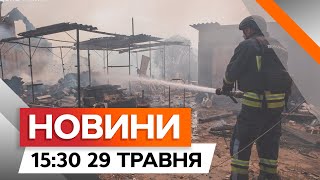 НОВИНИ
15:30 29 ТРАВНЯ